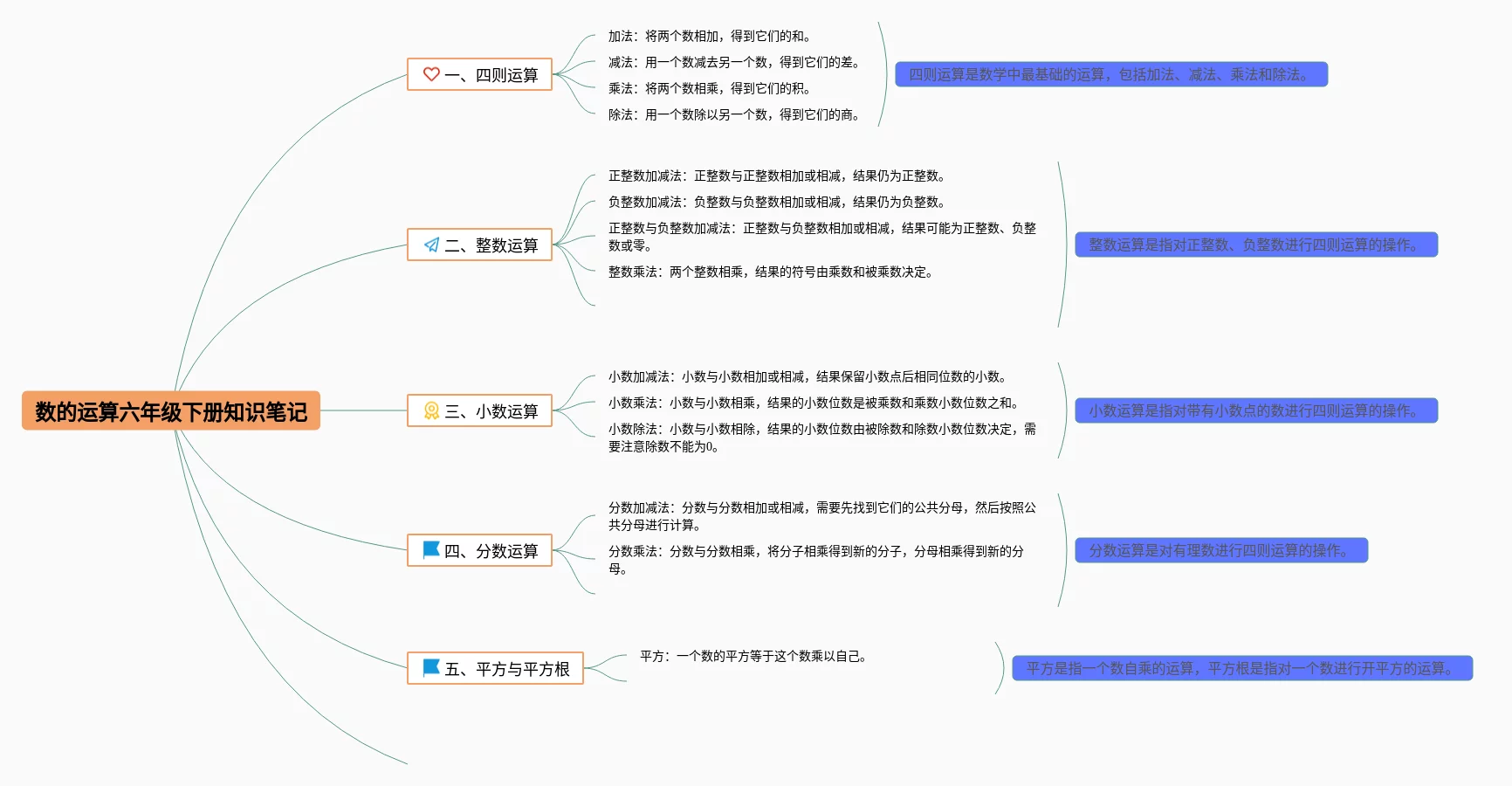 数的运算六年级下册知识笔记

一、四则运算

加法：将两个数相加，得到它们的和。

减法：用一个数减去另一个数，得到它们的差。

乘法：将两个数相乘，得到它们的积。

除法：用一个数除以另一个数，得到它们的商。

四则运算是数学中最基础的运算，包括加法、减法、乘法和除法。

二、整数运算

正整数加减法：正整数与正整数相加或相减，结果仍为正整数。

负整数加减法：负整数与负整数相加或相减，结果仍为负整数。

正整数与负整数加减法：正整数与负整数相加或相减，结果可能为正整数、负整数或零。

整数乘法：两个整数相乘，结果的符号由乘数和被乘数决定。

整数运算是指对正整数、负整数进行四则运算的操作。

三、小数运算

小数加减法：小数与小数相加或相减，结果保留小数点后相同位数的小数。

小数乘法：小数与小数相乘，结果的小数位数是被乘数和乘数小数位数之和。

小数除法：小数与小数相除，结果的小数位数由被除数和除数小数位数决定，需要注意除数不能为0。

小数运算是指对带有小数点的数进行四则运算的操作。

四、分数运算

分数加减法：分数与分数相加或相减，需要先找到它们的公共分母，然后按照公共分母进行计算。

分数乘法：分数与分数相乘，将分子相乘得到新的分子，分母相乘得到新的分母。

分数运算是对有理数进行四则运算的操作。

五、平方与平方根

平方：一个数的平方等于这个数乘以自己。

平方是指一个数自乘的运算，平方根是指对一个数进行开平方的运算。